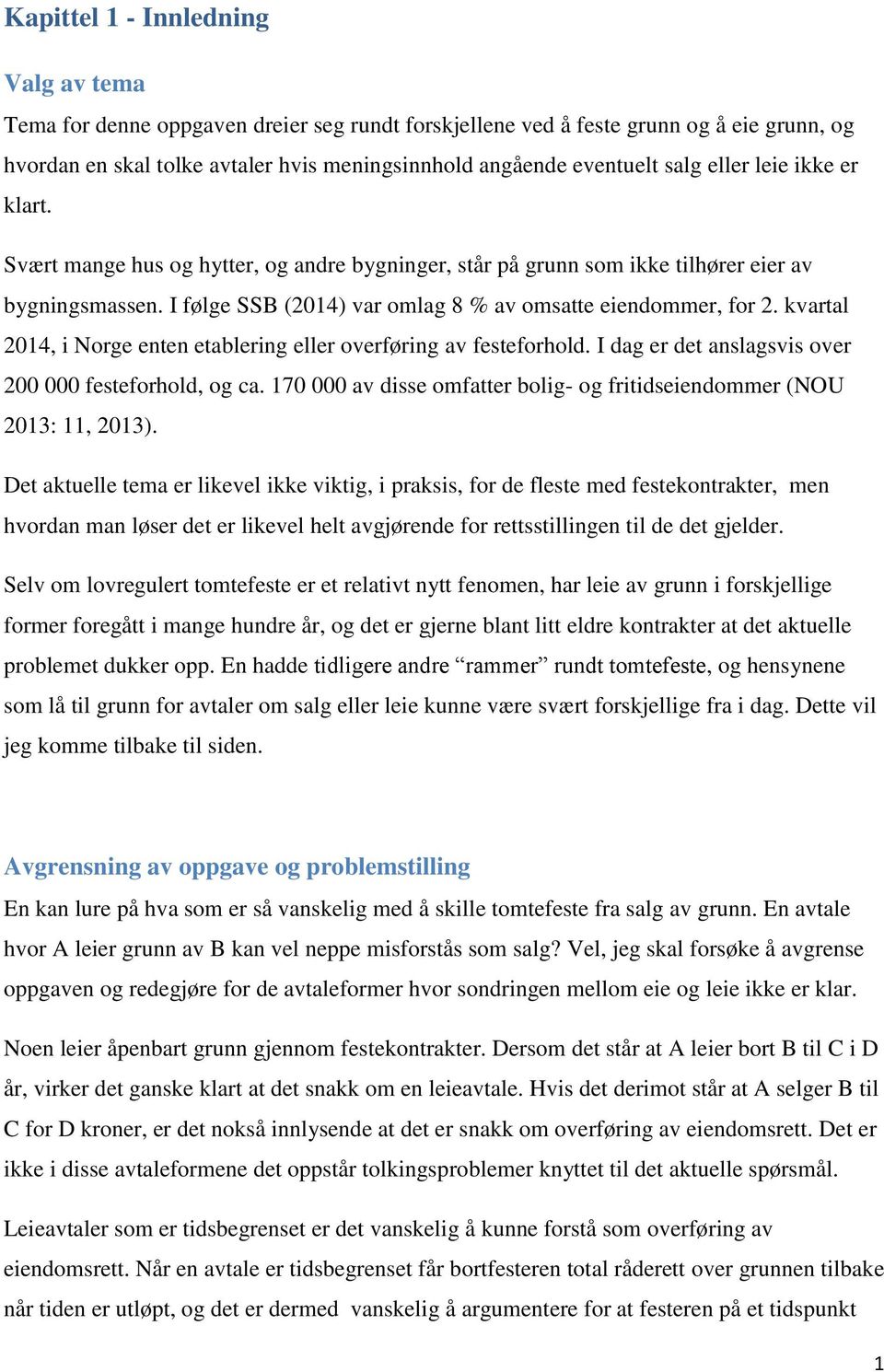 Kapittel 1 - Innledning

Valg av tema

Tema for denne oppgaven dreier seg rundt forskjellene ved å feste grunn og å eie grunn, og hvordan en skal tolke avtaler hvis meningsinnhold angående eventuelt salg eller leie ikke er klart.

Svært mange hus og hytter, og andre bygninger, står på grunn som ikke tilhører eier av bygningsmassen. I følge SSB (2014) var omlag 8 % av omsatte eiendommer, for 2. kvartal 2014, i Norge enten etablering eller overføring av festeforhold. I dag er det anslagsvis over 200 000 festeforhold, og ca. 170 000 av disse omfatter bolig- og fritidseiendommer (NOU 2013: 11, 2013).

Det aktuelle tema er likevel ikke viktig, i praksis, for de fleste med festekontrakter, men hvordan man løser det er likevel helt avgjørende for rettsstillingen til de det gjelder.

Selv om lovregulert tomtefeste er et relativt nytt fenomen, har leie av grunn i forskjellige former foregått i mange hundre år, og det er gjerne blant litt eldre kontrakter at det aktuelle problemet dukker opp. En hadde tidligere andre “rammer” rundt tomtefeste, og hensynene som lå til grunn for avtaler om salg eller leie kunne være svært forskjellige fra i dag. Dette vil jeg komme tilbake til siden.

Avgrensning av oppgave og problemstilling

En kan lure på hva som er så vanskelig med å skille tomtefeste fra salg av grunn. En avtale hvor A leier grunn av B kan vel neppe misforstås som salg? Vel, jeg skal forsøke å avgrense oppgaven og redegjøre for de avtaleformer hvor sondringen mellom eie og leie ikke er klar.

Noen leier åpenbart grunn gjennom festekontrakter. Dersom det står at A leier bort B til C i D år, virker det ganske klart at det snakk om en leieavtale. Hvis det derimot står at A selger B til C for D kroner, er det nokså innlysende at det er snakk om overføring av eiendomsrett. Det er ikke i disse avtaleformene det oppstår tolkingsproblemer knyttet til det aktuelle spørsmål.

Leieavtaler som er tidsbegrenset er det vanskelig å kunne forstå som overføring av eiendomsrett. Når en avtale er tidsbegrenset får bortfesteren total råderett over grunnen tilbake når tiden er utløpt, og det er dermed vanskelig å argumentere for at festeren på et tidspunkt

1